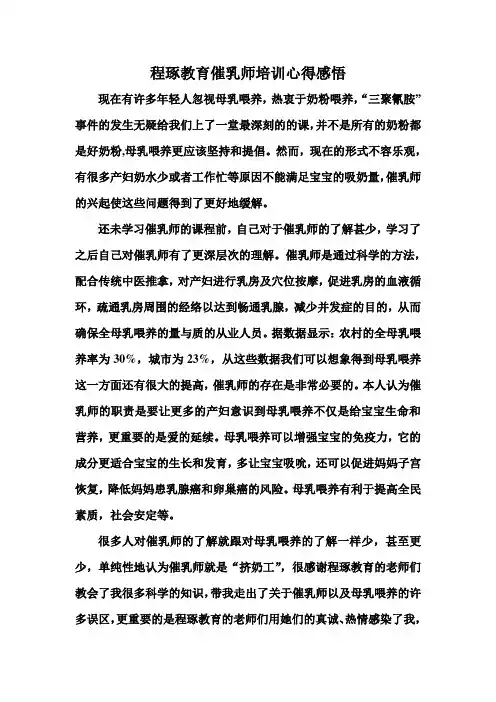 程琢教育催乳师培训心得感悟

现在有许多年轻人忽视母乳喂养，热衷于奶粉喂养，“三聚氰胺”事件的发生无疑给我们上了一堂最深刻的的课，并不是所有的奶粉都是好奶粉,母乳喂养更应该坚持和提倡。然而，现在的形式不容乐观，有很多产妇奶水少或者工作忙等原因不能满足宝宝的吸奶量，催乳师的兴起使这些问题得到了更好地缓解。

还未学习催乳师的课程前，自己对于催乳师的了解甚少，学习了之后自己对催乳师有了更深层次的理解。催乳师是通过科学的方法，配合传统中医推拿，对产妇进行乳房及穴位按摩，促进乳房的血液循环，疏通乳房周围的经络以达到畅通乳腺，减少并发症的目的，从而确保全母乳喂养的量与质的从业人员。据数据显示：农村的全母乳喂养率为 30%，城市为 23%，从这些数据我们可以想象得到母乳喂养这一方面还有很大的提高，催乳师的存在是非常必要的。本人认为催乳师的职责是要让更多的产妇意识到母乳喂养不仅是给宝宝生命和营养，更重要的是爱的延续。母乳喂养可以增强宝宝的免疫力，它的成分更适合宝宝的生长和发育，多让宝宝吸吮，还可以促进妈妈子宫恢复，降低妈妈患乳腺癌和卵巢癌的风险。母乳喂养有利于提高全民素质，社会安定等。

很多人对催乳师的了解就跟对母乳喂养的了解一样少，甚至更少，单纯性地认为催乳师就是“挤奶工”，很感谢程琢教育的老师们教会了我很多科学的知识，带我走出了关于催乳师以及母乳喂养的许多误区，更重要的是程琢教育的老师们用她们的真诚、热情感染了我，